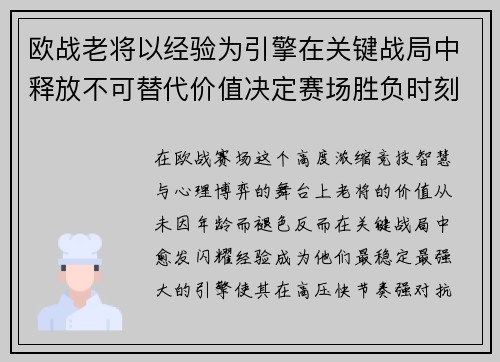 欧战老将以经验为引擎在关键战局中释放不可替代价值决定赛场胜负时刻

在欧战赛场这个高度浓缩竞技智慧与心理博弈的舞台上老将的价值从未因年龄而褪色反而在关键战局中愈发闪耀经验成为他们最稳定最强大的引擎使其在高压快节奏强对抗